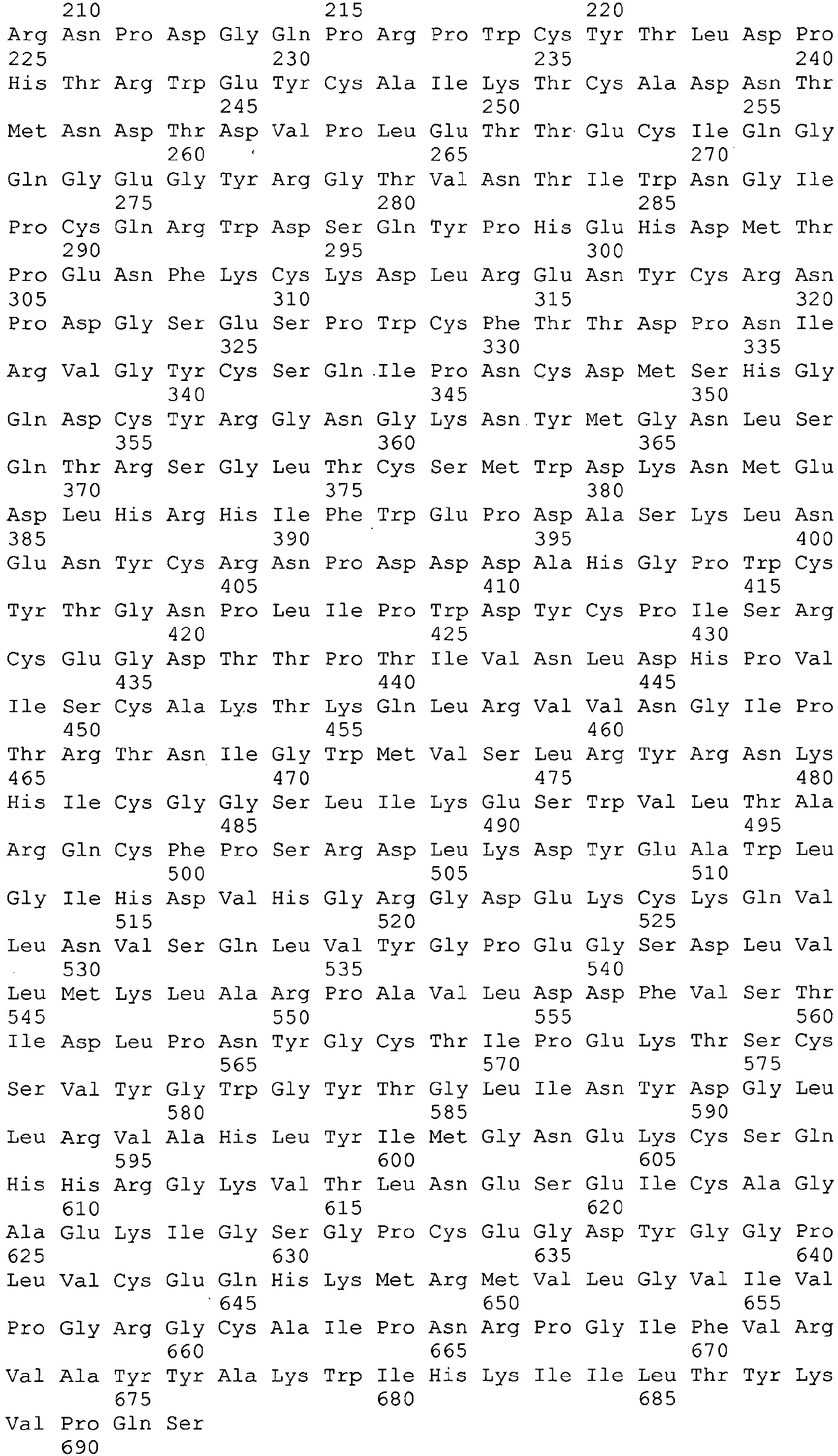 210 215 220
Arg Asn Pro Asp Gly Gln Pro Arg Pro Trp Cys Tyr Thr Leu Asp Pro
225 230 235 240
His Thr Arg Trp Glu Tyr Cys Ala Ile Lys Thr Cys Ala Asp Asn Thr
245 250 255
Met Asn Asp Thr Asp Val Pro Leu Glu Thr Thr Glu Cys Ile Gln Gly
260 265 270
Gln Gly Glu Gly Tyr Arg Gly Thr Val Asn Thr Ile Trp Asn Gly Ile
275 280 285
Pro Cys Gln Arg Trp Asp Ser Gln Tyr Pro His Glu His Asp Met Thr
290 295 300
Pro Glu Asn Phe Lys Cys Lys Asp Leu Arg Glu Asn Tyr Cys Arg Asn
305 310 315 320
Pro Asp Gly Ser Glu Ser Pro Trp Cys Phe Thr Thr Asp Pro Asn Ile
325 330 335
Arg Val Gly Tyr Cys Ser Gln Ile Pro Asn Cys Asp Met Ser His Gly
340 345 350
Gln Asp Cys Tyr Arg Gly Asn Gly Lys Asn Tyr Met Gly Asn Leu Ser
355 360 365
Gln Thr Arg Ser Gly Leu Thr Cys Ser Met Trp Asp Lys Asn Met Glu
370 375 380
Asp Leu His Arg His Ile Phe Trp Glu Pro Asp Ala Ser Lys Leu Asn
385 390 395 400
Glu Asn Tyr Cys Arg Asn Pro Asp Asp Asp Ala His Gly Pro Trp Cys
405 410 415
Tyr Thr Gly Asn Pro Leu Ile Pro Trp Asp Tyr Cys Pro Ile Ser Arg
420 425 430
Cys Glu Gly Asp Thr Thr Pro Thr Ile Val Asn Leu Asp His Pro Val
435 440 445
Ile Ser Cys Ala Lys Thr Lys Gln Leu Arg Val Val Asn Gly Ile Pro
450 455 460
Thr Arg Thr Asn Ile Gly Trp Met Val Ser Leu Arg Tyr Arg Asn Lys
465 470 475 480
His Ile Cys Gly Gly Ser Leu Ile Lys Glu Ser Trp Val Leu Thr Ala
485 490 495
Arg Gln Cys Phe Pro Ser Arg Asp Leu Lys Asp Tyr Glu Ala Trp Leu
500 505 510
Gly Ile His Asp Val His Gly Arg Gly Asp Glu Lys Cys Lys Gln Val
515 520 525
Leu Asn Val Ser Gln Leu Val Tyr Gly Pro Glu Gly Ser Asp Leu Val
530 535 540
Leu Met Lys Leu Ala Arg Pro Ala Val Leu Asp Asp Phe Val Ser Thr
545 550 555 560
Ile Asp Leu Pro Asn Tyr Gly Cys Thr Ile Pro Glu Lys Thr Ser Cys
565 570 575
Ser Val Tyr Gly Trp Gly Tyr Thr Gly Leu Ile Asn Tyr Asp Gly Leu
580 585 590
Leu Arg Val Ala His Leu Tyr Ile Met Gly Asn Glu Lys Cys Ser Gln
595 600 605
His His Arg Gly Lys Val Thr Leu Asn Glu Ser Glu Ile Cys Ala Gly
610 615 620
Ala Glu Lys Ile Gly Ser Gly Pro Cys Glu Gly Asp Tyr Gly Gly Pro
625 630 635 640
Leu Val Cys Glu Gln His Lys Met Arg Met Val Leu Gly Val Ile Val
645 650 655
Pro Gly Arg Gly Cys Ala Ile Pro Asn Arg Pro Gly Ile Phe Val Arg
660 665 670
Val Ala Tyr Tyr Ala Lys Trp Ile His Lys Ile Ile Leu Thr Tyr Lys
675 680 685
Val Pro Gln Ser
690